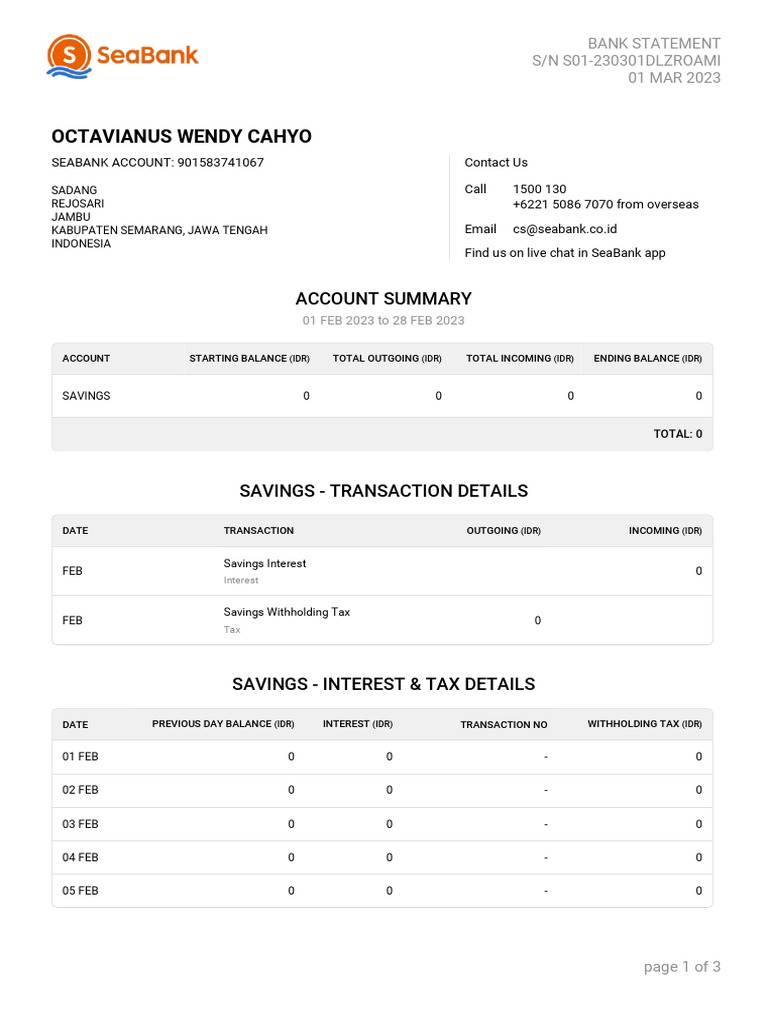 SeaBank

BANK STATEMENT
S/N S01-230301DLZROAMI
01 MAR 2023

OCTAVIANUS WENDY CAHYO

SEABANK ACCOUNT: 901583741067

SADANG
REJOSARI
JAMBU
KABUPATEN SEMARANG, JAWA TENGAH
INDONESIA

Contact Us

Call 1500 130
+6221 5086 7070 from overseas

Email cs@seabank.co.id

Find us on live chat in SeaBank app

ACCOUNT SUMMARY

01 FEB 2023 to 28 FEB 2023

| ACCOUNT | STARTING BALANCE (IDR) | TOTAL OUTGOING (IDR) | TOTAL INCOMING (IDR) | ENDING BALANCE (IDR) |
|---|---|---|---|---|
| SAVINGS | 0 | 0 | 0 | 0 |
| | | | | TOTAL: 0 |

SAVINGS - TRANSACTION DETAILS

| DATE | TRANSACTION | OUTGOING (IDR) | INCOMING (IDR) |
|---|---|---|---|
| FEB | Savings Interest Interest | | 0 |
| FEB | Savings Withholding Tax Tax | 0 | |

SAVINGS - INTEREST & TAX DETAILS

| DATE | PREVIOUS DAY BALANCE (IDR) | INTEREST (IDR) | TRANSACTION NO | WITHHOLDING TAX (IDR) |
|---|---|---|---|---|
| 01 FEB | 0 | 0 | - | 0 |
| 02 FEB | 0 | 0 | - | 0 |
| 03 FEB | 0 | 0 | - | 0 |
| 04 FEB | 0 | 0 | - | 0 |
| 05 FEB | 0 | 0 | - | 0 |

page 1 of 3